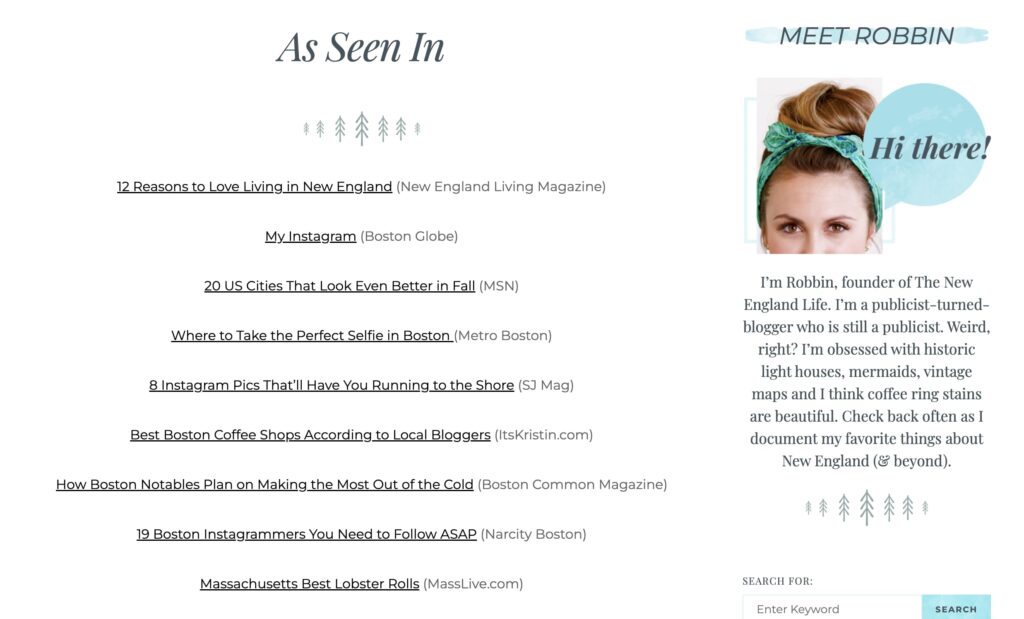 As Seen In

12 Reasons to Love Living in New England (New England Living Magazine)

My Instagram (Boston Globe)

20 US Cities That Look Even Better in Fall (MSN)

Where to Take the Perfect Selfie in Boston (Metro Boston)

8 Instagram Pics That'll Have You Running to the Shore (SJ Mag)

Best Boston Coffee Shops According to Local Bloggers (ItsKristin.com)

How Boston Notables Plan on Making the Most Out of the Cold (Boston Common Magazine)

19 Boston Instagrammers You Need to Follow ASAP (Narcity Boston)

Massachusetts Best Lobster Rolls (MassLive.com)

MEET ROBBIN

Hi there!

I'm Robbin, founder of The New England Life. I'm a publicist-turned-blogger who is still a publicist. Weird, right? I'm obsessed with historic light houses, mermaids, vintage maps and I think coffee ring stains are beautiful. Check back often as I document my favorite things about New England (& beyond).

SEARCH FOR:

Enter Keyword

SEARCH